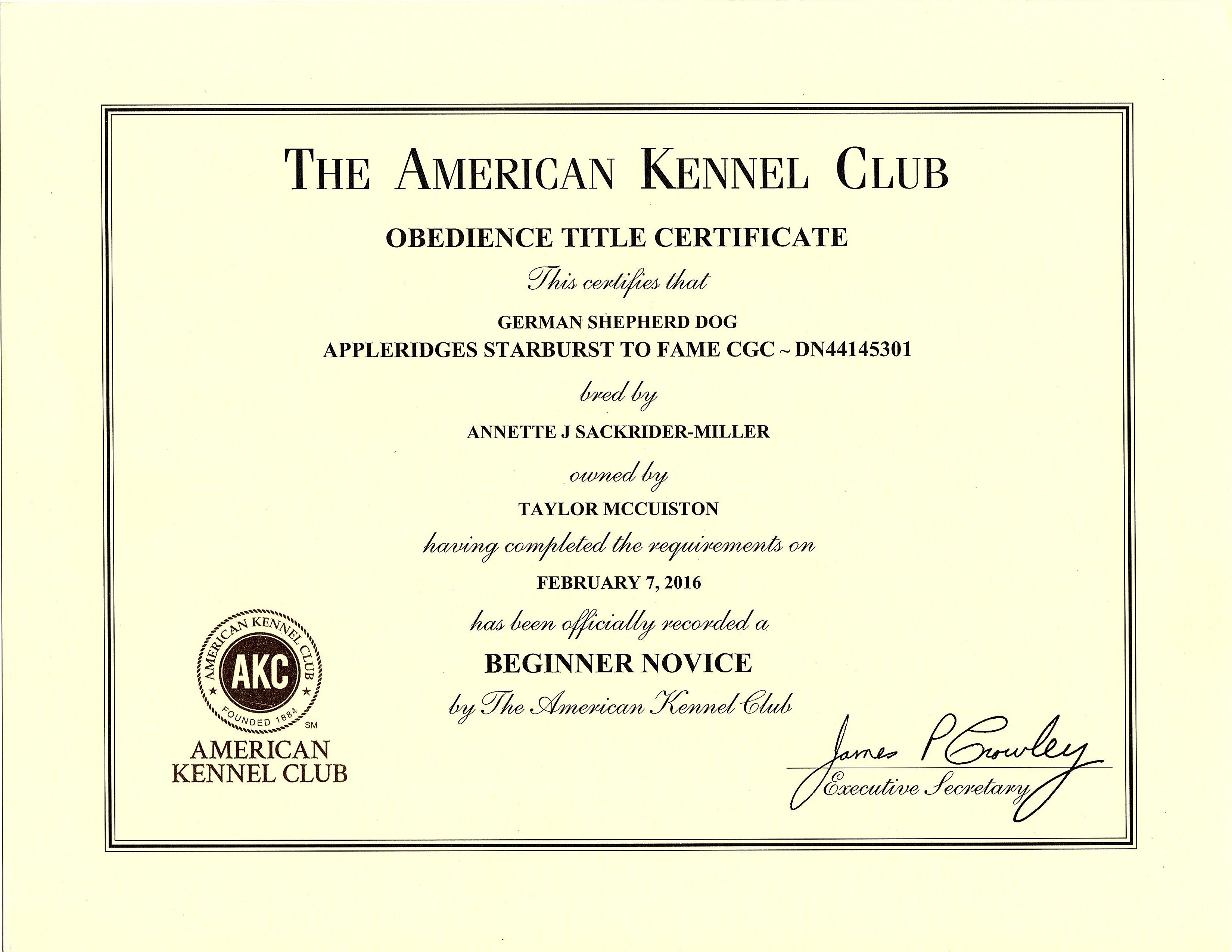 THE AMERICAN KENNEL CLUB

OBEDIENCE TITLE CERTIFICATE

This certifies that

GERMAN SHEPHERD DOG
APPLERIDGES STARBURST TO FAME CGC ~ DN44145301

bred by

ANNETTE J SACKRIDER-MILLER

owned by

TAYLOR MCCUISTON

having completed the requirements on

FEBRUARY 7, 2016

has been officially recorded a

BEGINNER NOVICE

by The American Kennel Club

AMERICAN KENNEL CLUB AKC FOUNDED 1884 SM

AMERICAN KENNEL CLUB

James P Crowley
Executive Secretary